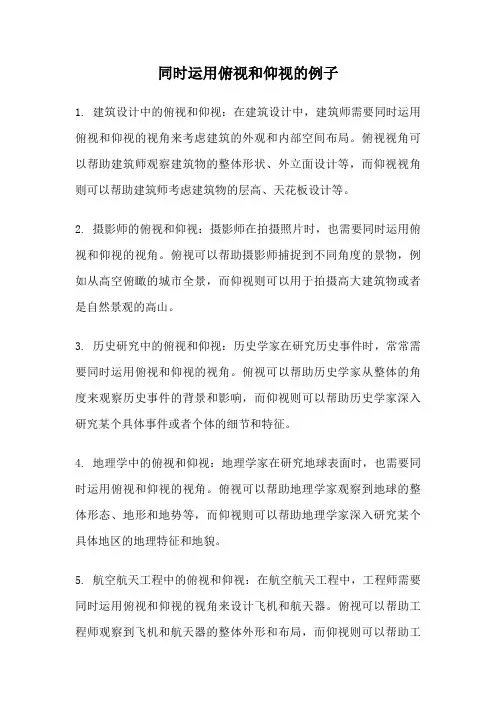 同时运用俯视和仰视的例子

1. 建筑设计中的俯视和仰视：在建筑设计中，建筑师需要同时运用俯视和仰视的视角来考虑建筑的外观和内部空间布局。俯视视角可以帮助建筑师观察建筑物的整体形状、外立面设计等，而仰视视角则可以帮助建筑师考虑建筑物的层高、天花板设计等。

2. 摄影师的俯视和仰视：摄影师在拍摄照片时，也需要同时运用俯视和仰视的视角。俯视可以帮助摄影师捕捉到不同角度的景物，例如从高空俯瞰的城市全景，而仰视则可以用于拍摄高大建筑物或者是自然景观的高山。

3. 历史研究中的俯视和仰视：历史学家在研究历史事件时，常常需要同时运用俯视和仰视的视角。俯视可以帮助历史学家从整体的角度来观察历史事件的背景和影响，而仰视则可以帮助历史学家深入研究某个具体事件或者个体的细节和特征。

4. 地理学中的俯视和仰视：地理学家在研究地球表面时，也需要同时运用俯视和仰视的视角。俯视可以帮助地理学家观察到地球的整体形态、地形和地势等，而仰视则可以帮助地理学家深入研究某个具体地区的地理特征和地貌。

5. 航空航天工程中的俯视和仰视：在航空航天工程中，工程师需要同时运用俯视和仰视的视角来设计飞机和航天器。俯视可以帮助工程师观察到飞机和航天器的整体外形和布局，而仰视则可以帮助工